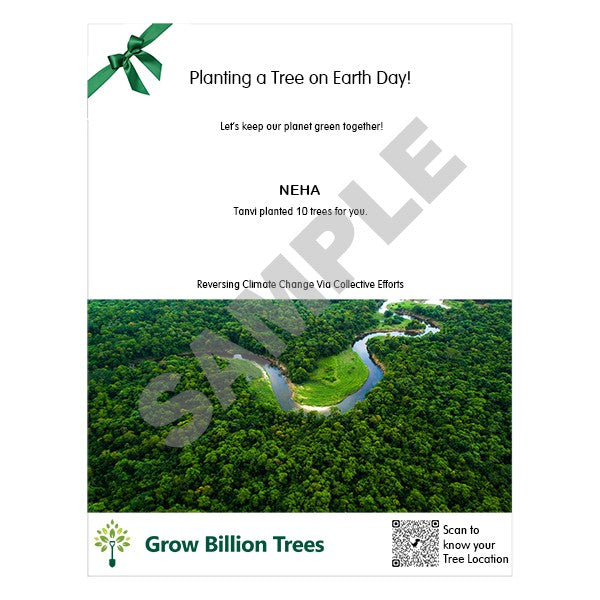 Planting a Tree on Earth Day!

Let's keep our planet green together!

NEHA

Tanvi planted 10 trees for you.

Reversing Climate Change Via Collective Efforts

Grow Billion Trees

Scan to know your Tree Location

SAMPLE